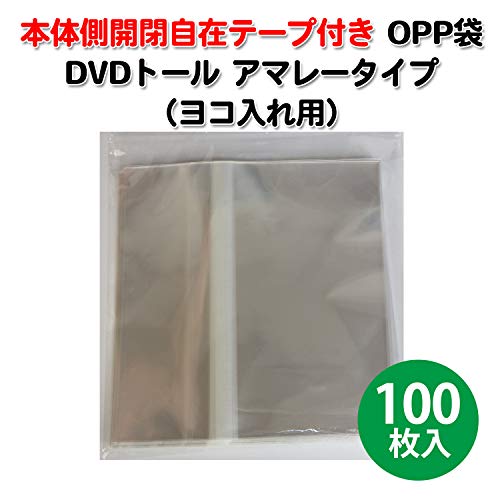 本体側開閉自在テープ付き OPP袋
DVDトール アマレータイプ
(ヨコ入れ用)

100
枚入